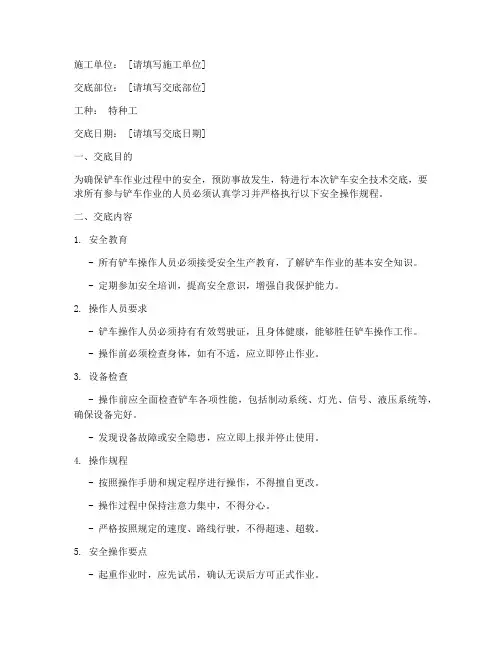 施工单位：［请填写施工单位］

交底部位：［请填写交底部位］

工种：特种工

交底日期：［请填写交底日期］

一、交底目的

为确保铲车作业过程中的安全，预防事故发生，特进行本次铲车安全技术交底，要求所有参与铲车作业的人员必须认真学习并严格执行以下安全操作规程。

二、交底内容

1. 安全教育

- 所有铲车操作人员必须接受安全生产教育，了解铲车作业的基本安全知识。

- 定期参加安全培训，提高安全意识，增强自我保护能力。

2. 操作人员要求

- 铲车操作人员必须持有有效驾驶证，且身体健康，能够胜任铲车操作工作。

- 操作前必须检查身体，如有不适，应立即停止作业。

3. 设备检查

- 操作前应全面检查铲车各项性能，包括制动系统、灯光、信号、液压系统等，确保设备完好。

- 发现设备故障或安全隐患，应立即上报并停止使用。

4. 操作规程

- 按照操作手册和规定程序进行操作，不得擅自更改。

- 操作过程中保持注意力集中，不得分心。

- 严格按照规定的速度、路线行驶，不得超速、超载。

5. 安全操作要点

- 起重作业时，应先试吊，确认无误后方可正式作业。